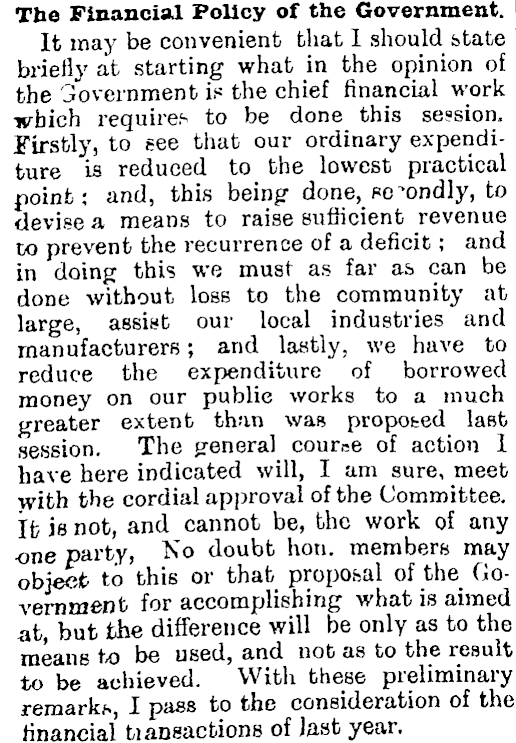 The Financial Policy of the Government.

It may be convenient that I should state briefly at starting what in the opinion of the Government is the chief financial work which requires to be done this session. Firstly, to see that our ordinary expenditure is reduced to the lowest practical point; and, this being done, secondly, to devise a means to raise sufficient revenue to prevent the recurrence of a deficit; and in doing this we must as far as can be done without loss to the community at large, assist our local industries and manufacturers; and lastly, we have to reduce the expenditure of borrowed money on our public works to a much greater extent than was proposed last session. The general course of action I have here indicated will, I am sure, meet with the cordial approval of the Committee. It is not, and cannot be, the work of any one party, No doubt hon. members may object to this or that proposal of the Government for accomplishing what is aimed at, but the difference will be only as to the means to be used, and not as to the result to be achieved. With these preliminary remarks, I pass to the consideration of the financial transactions of last year.